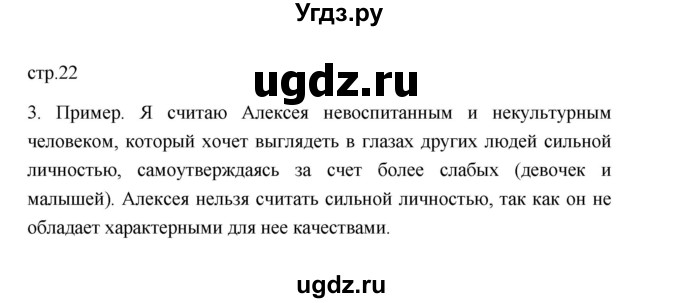 Угдз.ру

стр.22

ugdz.ru

3. Пример. Я считаю Алексея невоспитанным и некультурным человеком, который хочет выглядеть в глазах других людей сильной личностью, самоутверждаясь за счет более слабых (девочек и малышей). Алексея нельзя считать сильной личностью, так как он не обладает характерными для нее качествами.

ugdz.ru